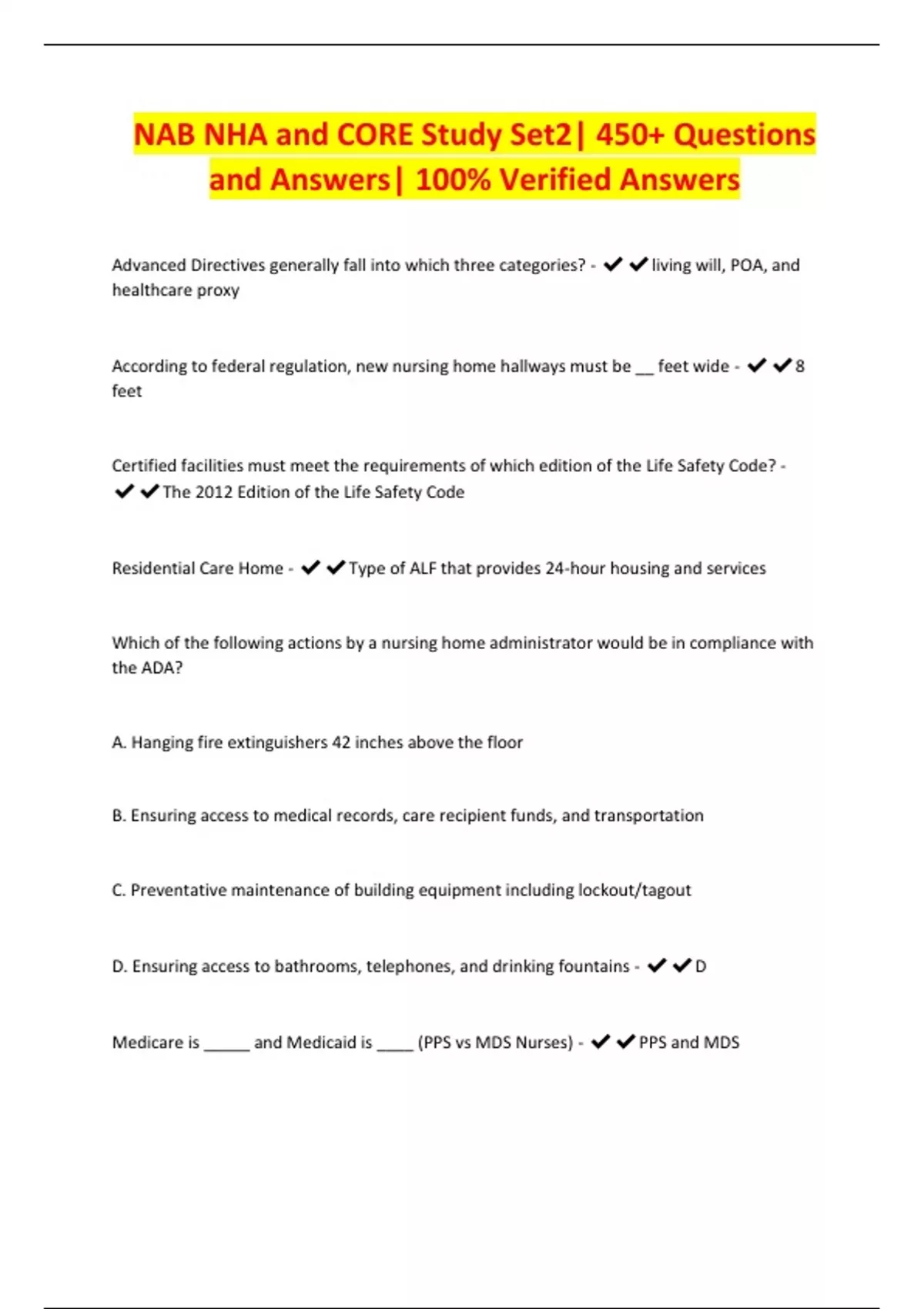 NAB NHA and CORE Study Set2| 450+ Questions and Answers| 100% Verified Answers

Advanced Directives generally fall into which three categories? - ✔✔living will, POA, and healthcare proxy

According to federal regulation, new nursing home hallways must be __ feet wide - ✔✔8 feet

Certified facilities must meet the requirements of which edition of the Life Safety Code? - ✔✔The 2012 Edition of the Life Safety Code

Residential Care Home - ✔✔Type of ALF that provides 24-hour housing and services

Which of the following actions by a nursing home administrator would be in compliance with the ADA?

A. Hanging fire extinguishers 42 inches above the floor

B. Ensuring access to medical records, care recipient funds, and transportation

C. Preventative maintenance of building equipment including lockout/tagout

D. Ensuring access to bathrooms, telephones, and drinking fountains - ✔✔D

Medicare is ______ and Medicaid is _____ (PPS vs MDS Nurses) - ✔✔PPS and MDS